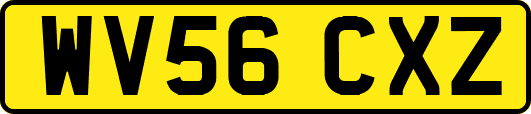 WV56 CXZ